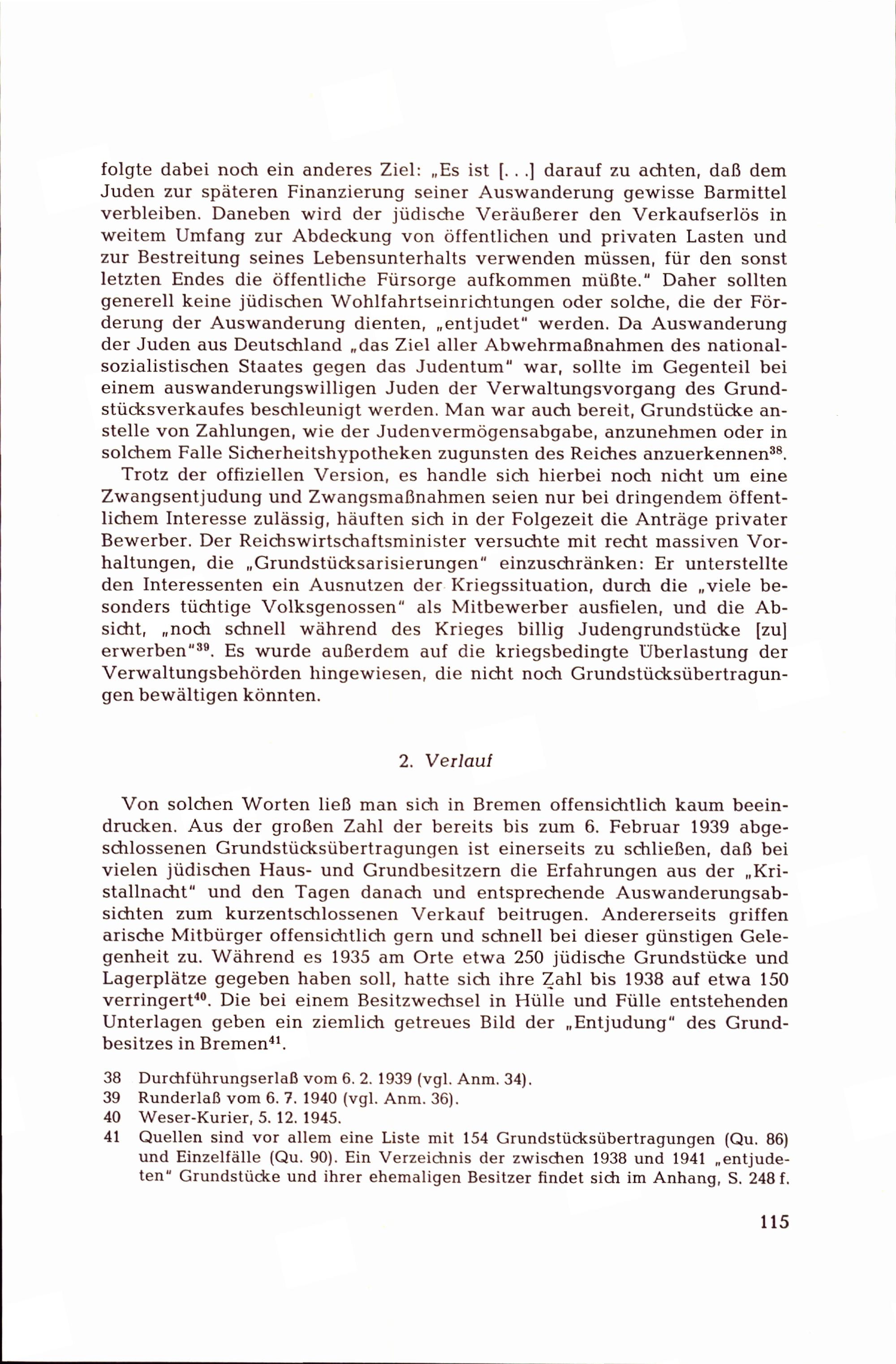 folgte dabei noch ein anderes Ziel: „Es ist [. . .] darauf zu achten, daß dem Juden zur späteren Finanzierung seiner Auswanderung gewisse Barmittel verbleiben. Daneben wird der jüdische Veräußerer den Verkaufserlös in weitem Umfang zur Abdeckung von öffentlichen und privaten Lasten und zur Bestreitung seines Lebensunterhalts verwenden müssen, für den sonst letzten Endes die öffentliche Fürsorge aufkommen müßte." Daher sollten generell keine jüdischen Wohlfahrtseinrichtungen oder solche, die der Förderung der Auswanderung dienten, „entjudet" werden. Da Auswanderung der Juden aus Deutschland „das Ziel aller Abwehrmaßnahmen des nationalsozialistischen Staates gegen das Judentum" war, sollte im Gegenteil bei einem auswanderungswilligen Juden der Verwaltungsvorgang des Grundstücksverkaufes beschleunigt werden. Man war auch bereit, Grundstücke anstelle von Zahlungen, wie der Judenvermögensabgabe, anzunehmen oder in solchem Falle Sicherheitshypotheken zugunsten des Reiches anzuerkennen$^{38}$.

Trotz der offiziellen Version, es handle sich hierbei noch nicht um eine Zwangsentjudung und Zwangsmaßnahmen seien nur bei dringendem öffentlichem Interesse zulässig, häuften sich in der Folgezeit die Anträge privater Bewerber. Der Reichswirtschaftsminister versuchte mit recht massiven Vorhaltungen, die „Grundstücksarisierungen" einzuschränken: Er unterstellte den Interessenten ein Ausnutzen der Kriegssituation, durch die „viele besonders tüchtige Volksgenossen" als Mitbewerber ausfielen, und die Absicht, „noch schnell während des Krieges billig Judengrundstücke [zu] erwerben"$^{39}$. Es wurde außerdem auf die kriegsbedingte Überlastung der Verwaltungsbehörden hingewiesen, die nicht noch Grundstücksübertragungen bewältigen könnten.

2. Verlauf

Von solchen Worten ließ man sich in Bremen offensichtlich kaum beeindrucken. Aus der großen Zahl der bereits bis zum 6. Februar 1939 abgeschlossenen Grundstücksübertragungen ist einerseits zu schließen, daß bei vielen jüdischen Haus- und Grundbesitzern die Erfahrungen aus der „Kristallnacht" und den Tagen danach und entsprechende Auswanderungsabsichten zum kurzentschlossenen Verkauf beitrugen. Andererseits griffen arische Mitbürger offensichtlich gern und schnell bei dieser günstigen Gelegenheit zu. Während es 1935 am Orte etwa 250 jüdische Grundstücke und Lagerplätze gegeben haben soll, hatte sich ihre Zahl bis 1938 auf etwa 150 verringert$^{40}$. Die bei einem Besitzwechsel in Hülle und Fülle entstehenden Unterlagen geben ein ziemlich getreues Bild der „Entjudung" des Grundbesitzes in Bremen$^{41}$.

38 Durchführungserlaß vom 6. 2. 1939 (vgl. Anm. 34).
39 Runderlaß vom 6. 7. 1940 (vgl. Anm. 36).
40 Weser-Kurier, 5. 12. 1945.
41 Quellen sind vor allem eine Liste mit 154 Grundstücksübertragungen (Qu. 86) und Einzelfälle (Qu. 90). Ein Verzeichnis der zwischen 1938 und 1941 „entjudeten" Grundstücke und ihrer ehemaligen Besitzer findet sich im Anhang, S. 248 f.

115